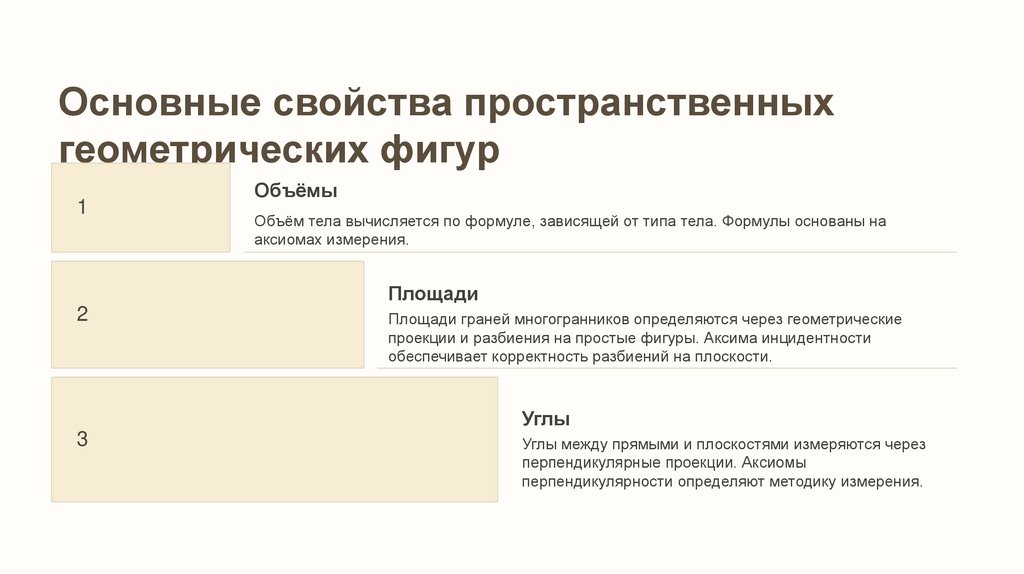 Основные свойства пространственных геометрических фигур

1

Объёмы

Объём тела вычисляется по формуле, зависящей от типа тела. Формулы основаны на аксиомах измерения.

2

Площади

Площади граней многогранников определяются через геометрические проекции и разбиения на простые фигуры. Аксима инцидентности обеспечивает корректность разбиений на плоскости.

3

Углы

Углы между прямыми и плоскостями измеряются через перпендикулярные проекции. Аксиомы перпендикулярности определяют методику измерения.